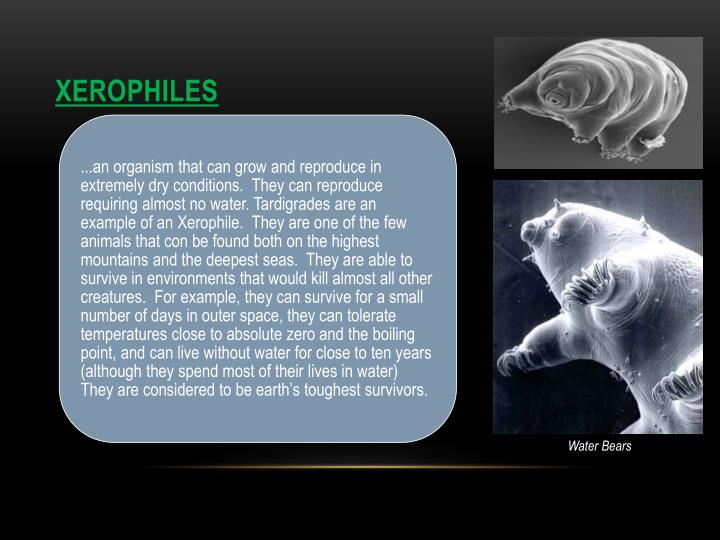 XEROPHILES

...an organism that can grow and reproduce in extremely dry conditions. They can reproduce requiring almost no water. Tardigrades are an example of an Xerophile. They are one of the few animals that con be found both on the highest mountains and the deepest seas. They are able to survive in environments that would kill almost all other creatures. For example, they can survive for a small number of days in outer space, they can tolerate temperatures close to absolute zero and the boiling point, and can live without water for close to ten years (although they spend most of their lives in water) They are considered to be earth's toughest survivors.

Water Bears